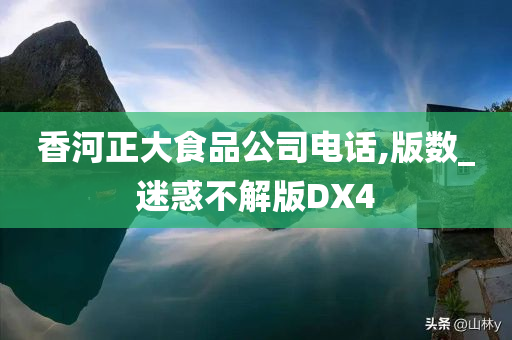 香河正大食品公司电话,版数_迷惑不解版DX4

头条 @山林y